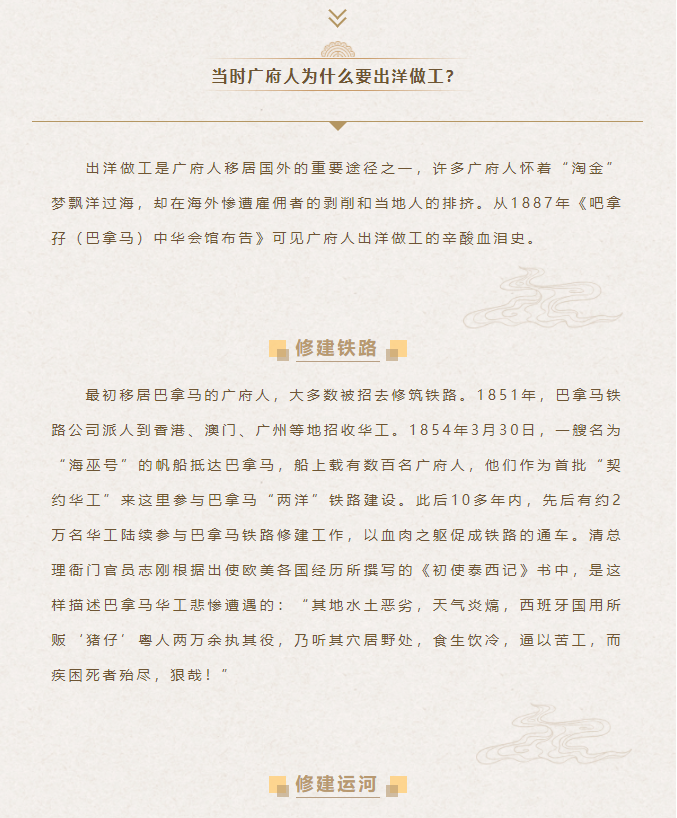 当时广府人为什么要出洋做工?

出洋做工是广府人移居国外的重要途径之一，许多广府人怀着“淘金”梦飘洋过海，却在海外惨遭雇佣者的剥削和当地人的排挤。从1887年《吧拿孖（巴拿马）中华会馆布告》可见广府人出洋做工的辛酸血泪史。

修建铁路

最初移居巴拿马的广府人，大多数被招去修筑铁路。1851年，巴拿马铁路公司派人到香港、澳门、广州等地招收华工。1854年3月30日，一艘名为“海巫号”的帆船抵达巴拿马，船上载有数百名广府人，他们作为首批“契约华工”来这里参与巴拿马“两洋”铁路建设。此后10多年内，先后有约2万名华工陆续参与巴拿马铁路修建工作，以血肉之躯促成铁路的通车。清总理衙门官员志刚根据出使欧美各国经历所撰写的《初使泰西记》书中，是这样描述巴拿马华工悲惨遭遇的：“其地水土恶劣，天气炎熇，西班牙国用所贩‘猪仔’粤人两万余执其役，乃听其穴居野处，食生饮冷，逼以苦工，而疾困死者殆尽，狠哉！”

修建运河